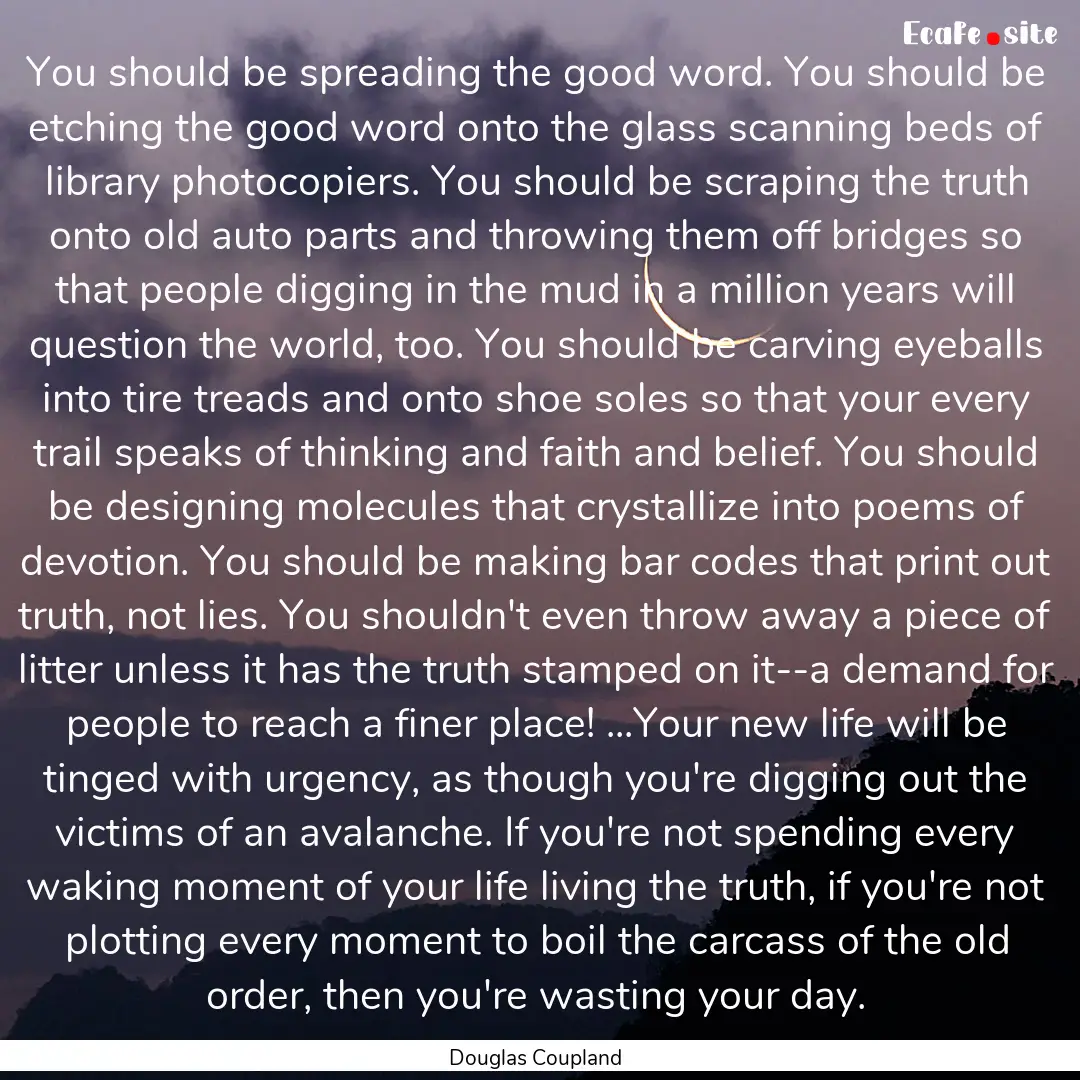 Ecafe.site

You should be spreading the good word. You should be etching the good word onto the glass scanning beds of library photocopiers. You should be scraping the truth onto old auto parts and throwing them off bridges so that people digging in the mud in a million years will question the world, too. You should be carving eyeballs into tire treads and onto shoe soles so that your every trail speaks of thinking and faith and belief. You should be designing molecules that crystallize into poems of devotion. You should be making bar codes that print out truth, not lies. You shouldn't even throw away a piece of litter unless it has the truth stamped on it--a demand for people to reach a finer place! ...Your new life will be tinged with urgency, as though you're digging out the victims of an avalanche. If you're not spending every waking moment of your life living the truth, if you're not plotting every moment to boil the carcass of the old order, then you're wasting your day.

Douglas Coupland